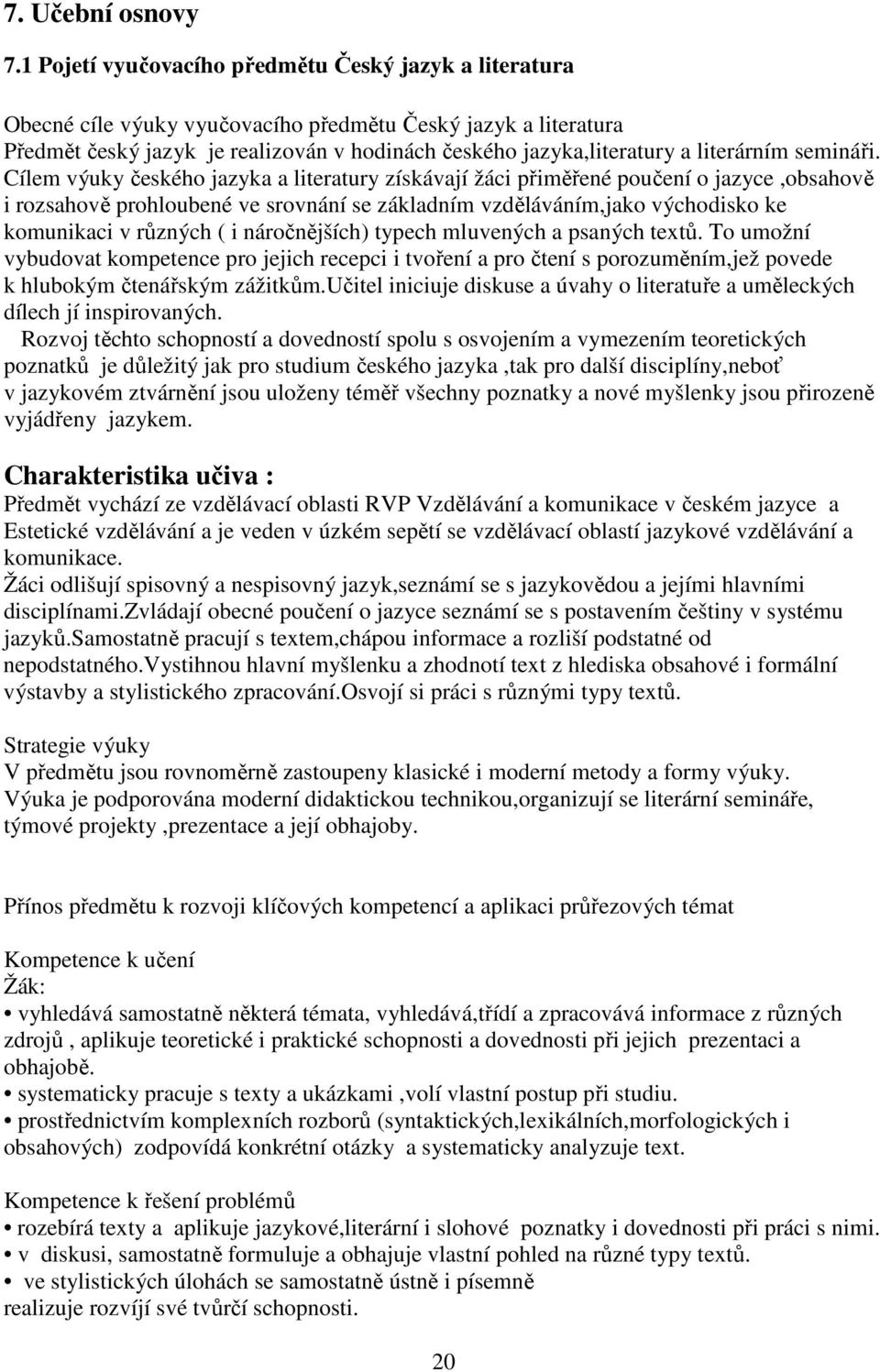 7. Učební osnovy

7.1 Pojetí vyučovacího předmětu Český jazyk a literatura

Obecné cíle výuky vyučovacího předmětu Český jazyk a literatura
Předmět český jazyk je realizován v hodinách českého jazyka,literatury a literárním semináři. Cílem výuky českého jazyka a literatury získávají žáci přiměřené poučení o jazyce ,obsahově i rozsahově prohloubené ve srovnání se základním vzděláváním,jako východisko ke komunikaci v různých ( i náročnějších) typech mluvených a psaných textů. To umožní vybudovat kompetence pro jejich recepci i tvoření a pro čtení s porozuměním,jež povede k hlubokým čtenářským zážitkům.Učitel iniciuje diskuse a úvahy o literatuře a uměleckých dílech jí inspirovaných.
Rozvoj těchto schopností a dovedností spolu s osvojením a vymezením teoretických poznatků je důležitý jak pro studium českého jazyka ,tak pro další disciplíny,neboť v jazykovém ztvárnění jsou uloženy téměř všechny poznatky a nové myšlenky jsou přirozeně vyjádřeny jazykem.

Charakteristika učiva :
Předmět vychází ze vzdělávací oblasti RVP Vzdělávání a komunikace v českém jazyce a Estetické vzdělávání a je veden v úzkém sepětí se vzdělávací oblastí jazykové vzdělávání a komunikace.
Žáci odlišují spisovný a nespisovný jazyk,seznámí se s jazykovědou a jejími hlavními disciplínami.Zvládají obecné poučení o jazyce seznámí se s postavením češtiny v systému jazyků.Samostatně pracují s textem,chápou informace a rozliší podstatné od nepodstatného.Vystihnou hlavní myšlenku a zhodnotí text z hlediska obsahové i formální výstavby a stylistického zpracování.Osvojí si práci s různými typy textů.

Strategie výuky
V předmětu jsou rovnoměrně zastoupeny klasické i moderní metody a formy výuky.
Výuka je podporována moderní didaktickou technikou,organizují se literární semináře, týmové projekty ,prezentace a její obhajoby.

Přínos předmětu k rozvoji klíčových kompetencí a aplikaci průřezových témat

Kompetence k učení
Žák:
• vyhledává samostatně některá témata, vyhledává,třídí a zpracovává informace z různých zdrojů , aplikuje teoretické i praktické schopnosti a dovednosti při jejich prezentaci a obhajobě.
• systematicky pracuje s texty a ukázkami ,volí vlastní postup při studiu.
• prostřednictvím komplexních rozborů (syntaktických,lexikálních,morfologických i obsahových) zodpovídá konkrétní otázky a systematicky analyzuje text.

Kompetence k řešení problémů
• rozebírá texty a aplikuje jazykové,literární i slohové poznatky i dovednosti při práci s nimi.
• v diskusi, samostatně formuluje a obhajuje vlastní pohled na různé typy textů.
• ve stylistických úlohách se samostatně ústně i písemně realizuje rozvíjí své tvůrčí schopnosti.

20